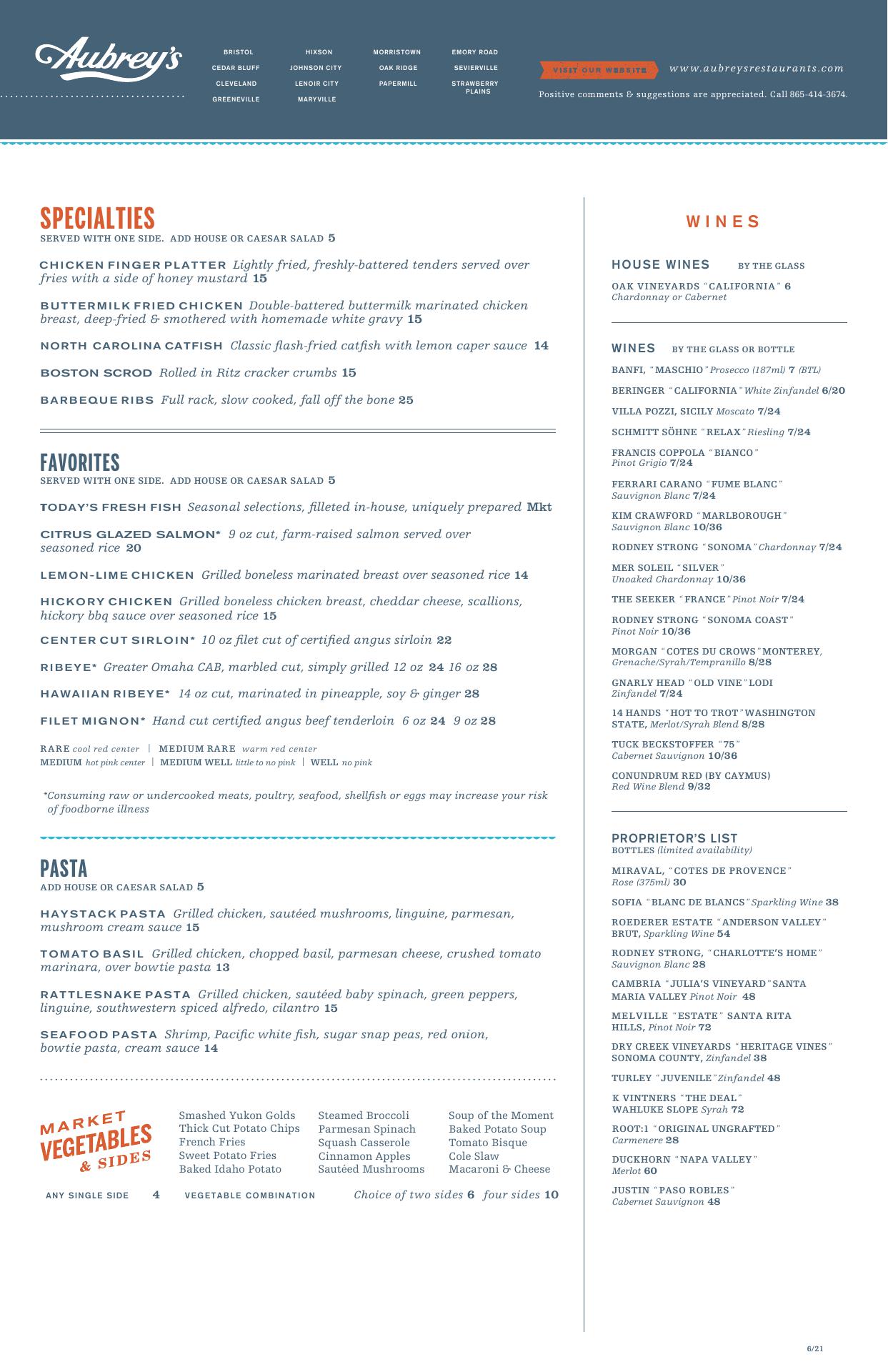 Aubrey's

BRISTOL
CEDAR BLUFF
CLEVELAND
GREENEVILLE

HIXSON
JOHNSON CITY
LENOIR CITY
MARYVILLE

MORRISTOWN
OAK RIDGE
PAPERMILL

EMORY ROAD
SEVIERVILLE
STRAWBERRY PLAINS

VISIT OUR WEBSITE www.aubreysrestaurants.com

Positive comments & suggestions are appreciated. Call 865-414-3674.

SPECIALTIES
SERVED WITH ONE SIDE. ADD HOUSE OR CAESAR SALAD 5

CHICKEN FINGER PLATTER Lightly fried, freshly-battered tenders served over fries with a side of honey mustard 15

BUTTERMILK FRIED CHICKEN Double-battered buttermilk marinated chicken breast, deep-fried & smothered with homemade white gravy 15

NORTH CAROLINA CATFISH Classic flash-fried catfish with lemon caper sauce 14

BOSTON SCROD Rolled in Ritz cracker crumbs 15

BARBEQUE RIBS Full rack, slow cooked, fall off the bone 25

FAVORITES
SERVED WITH ONE SIDE. ADD HOUSE OR CAESAR SALAD 5

TODAY'S FRESH FISH Seasonal selections, filleted in-house, uniquely prepared Mkt

CITRUS GLAZED SALMON* 9 oz cut, farm-raised salmon served over seasoned rice 20

LEMON-LIME CHICKEN Grilled boneless marinated breast over seasoned rice 14

HICKORY CHICKEN Grilled boneless chicken breast, cheddar cheese, scallions, hickory bbq sauce over seasoned rice 15

CENTER CUT SIRLOIN* 10 oz filet cut of certified angus sirloin 22

RIBEYE* Greater Omaha CAB, marbled cut, simply grilled 12 oz 24 16 oz 28

HAWAIIAN RIBEYE* 14 oz cut, marinated in pineapple, soy & ginger 28

FILET MIGNON* Hand cut certified angus beef tenderloin 6 oz 24 9 oz 28

RARE cool red center | MEDIUM RARE warm red center
MEDIUM hot pink center | MEDIUM WELL little to no pink | WELL no pink

*Consuming raw or undercooked meats, poultry, seafood, shellfish or eggs may increase your risk of foodborne illness

PASTA
ADD HOUSE OR CAESAR SALAD 5

HAYSTACK PASTA Grilled chicken, sautéed mushrooms, linguine, parmesan, mushroom cream sauce 15

TOMATO BASIL Grilled chicken, chopped basil, parmesan cheese, crushed tomato marinara, over bowtie pasta 13

RATTLESNAKE PASTA Grilled chicken, sautéed baby spinach, green peppers, linguine, southwestern spiced alfredo, cilantro 15

SEAFOOD PASTA Shrimp, Pacific white fish, sugar snap peas, red onion, bowtie pasta, cream sauce 14

MARKET VEGETABLES & SIDES

Smashed Yukon Golds
Thick Cut Potato Chips
French Fries
Sweet Potato Fries
Baked Idaho Potato

Steamed Broccoli
Parmesan Spinach
Squash Casserole
Cinnamon Apples
Sautéed Mushrooms

Soup of the Moment
Baked Potato Soup
Tomato Bisque
Cole Slaw
Macaroni & Cheese

ANY SINGLE SIDE 4 VEGETABLE COMBINATION Choice of two sides 6 four sides 10

WINES

HOUSE WINES BY THE GLASS
OAK VINEYARDS "CALIFORNIA" 6
Chardonnay or Cabernet

WINES BY THE GLASS OR BOTTLE
BANFI, "MASCHIO" Prosecco (187ml) 7 (BTL)
BERINGER "CALIFORNIA" White Zinfandel 6/20
VILLA POZZI, SICILY Moscato 7/24
SCHMITT SÖHNE "RELAX" Riesling 7/24
FRANCIS COPPOLA "BIANCO" Pinot Grigio 7/24
FERRARI CARANO "FUME BLANC" Sauvignon Blanc 7/24
KIM CRAWFORD "MARLBOROUGH" Sauvignon Blanc 10/36
RODNEY STRONG "SONOMA" Chardonnay 7/24
MER SOLEIL "SILVER" Unoaked Chardonnay 10/36
THE SEEKER "FRANCE" Pinot Noir 7/24
RODNEY STRONG "SONOMA COAST" Pinot Noir 10/36
MORGAN "COTES DU CROWS" MONTEREY, Grenache/Syrah/Tempranillo 8/28
GNARLY HEAD "OLD VINE" LODI Zinfandel 7/24
14 HANDS "HOT TO TROT" WASHINGTON STATE, Merlot/Syrah Blend 8/28
TUCK BECKSTOFFER "75" Cabernet Sauvignon 10/36
CONUNDRUM RED (BY CAYMUS) Red Wine Blend 9/32

PROPRIETOR'S LIST
BOTTLES (limited availability)
MIRAVAL, "COTES DE PROVENCE" Rose (375ml) 30
SOFIA "BLANC DE BLANCS" Sparkling Wine 38
ROEDERER ESTATE "ANDERSON VALLEY" BRUT, Sparkling Wine 54
RODNEY STRONG, "CHARLOTTE'S HOME" Sauvignon Blanc 28
CAMBRIA "JULIA'S VINEYARD" SANTA MARIA VALLEY Pinot Noir 48
MELVILLE "ESTATE" SANTA RITA HILLS, Pinot Noir 72
DRY CREEK VINEYARDS "HERITAGE VINES" SONOMA COUNTY, Zinfandel 38
TURLEY "JUVENILE" Zinfandel 48
K VINTNERS "THE DEAL" WAHLUKE SLOPE Syrah 72
ROOT:1 "ORIGINAL UNGRAFTED" Carmenere 28
DUCKHORN "NAPA VALLEY" Merlot 60
JUSTIN "PASO ROBLES" Cabernet Sauvignon 48

6/21